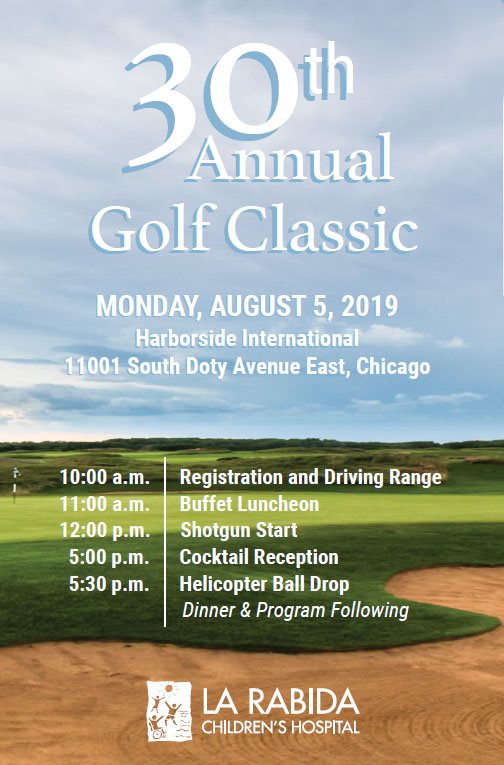 30th
Annual
Golf Classic

MONDAY, AUGUST 5, 2019
Harborside International
11001 South Doty Avenue East, Chicago

10:00 a.m. Registration and Driving Range
11:00 a.m. Buffet Luncheon
12:00 p.m. Shotgun Start
5:00 p.m. Cocktail Reception
5:30 p.m. Helicopter Ball Drop
Dinner & Program Following

LA RABIDA
CHILDREN'S HOSPITAL